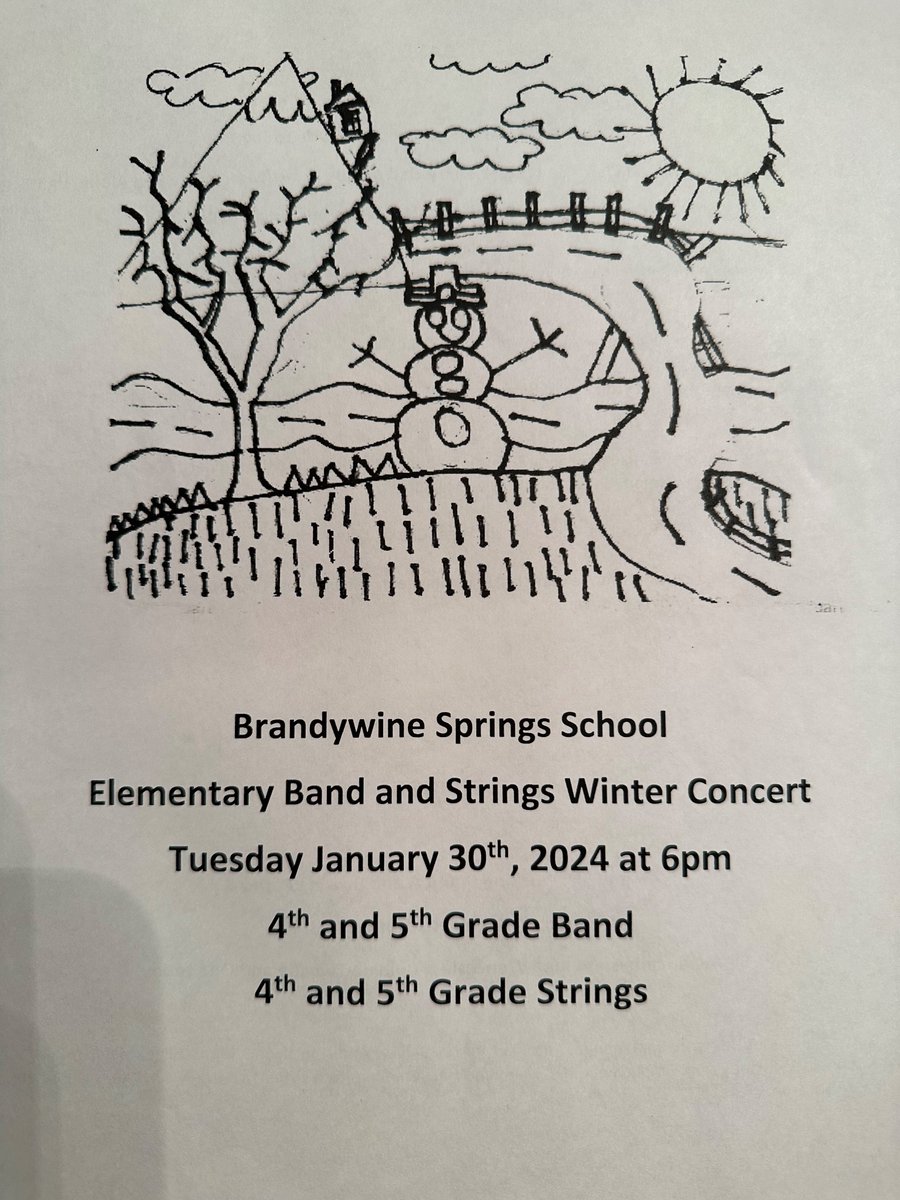 Brandywine Springs School

Elementary Band and Strings Winter Concert

Tuesday January 30th, 2024 at 6pm

4th and 5th Grade Band

4th and 5th Grade Strings